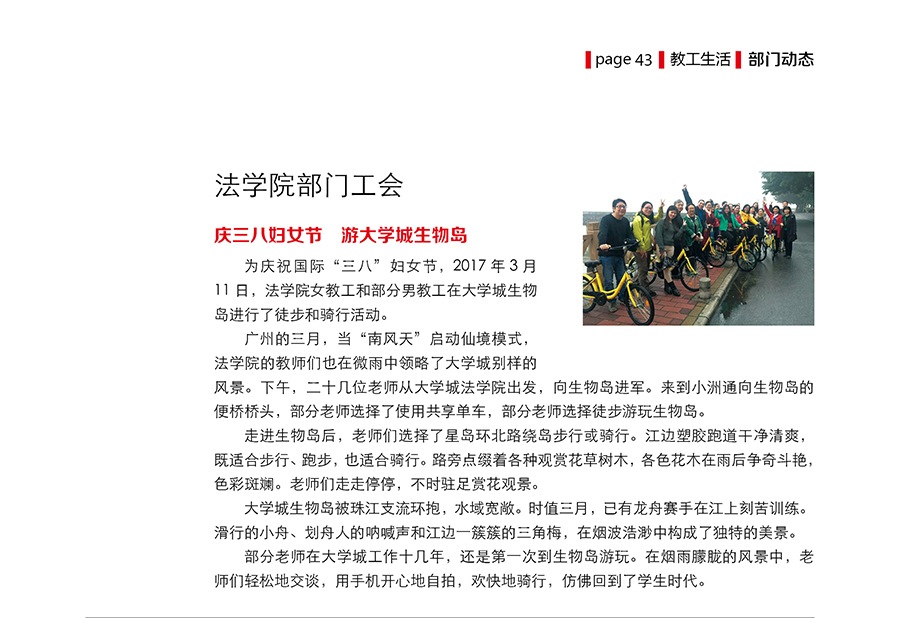 page 43 教工生活 部门动态

法学院部门工会

庆三八妇女节　游大学城生物岛

为庆祝国际“三八”妇女节，2017 年 3 月 11 日，法学院女教工和部分男教工在大学城生物岛进行了徒步和骑行活动。

广州的三月，当“南风天”启动仙境模式，法学院的教师们也在微雨中领略了大学城别样的风景。下午，二十几位老师从大学城法学院出发，向生物岛进军。来到小洲通向生物岛的便桥桥头，部分老师选择了使用共享单车，部分老师选择徒步游玩生物岛。

走进生物岛后，老师们选择了星岛环北路绕岛步行或骑行。江边塑胶跑道干净清爽，既适合步行、跑步，也适合骑行。路旁点缀着各种观赏花草树木，各色花木在雨后争奇斗艳，色彩斑斓。老师们走走停停，不时驻足赏花观景。

大学城生物岛被珠江支流环抱，水域宽敞。时值三月，已有龙舟赛手在江上刻苦训练。滑行的小舟、划舟人的呐喊声和江边一簇簇的三角梅，在烟波浩渺中构成了独特的美景。

部分老师在大学城工作十几年，还是第一次到生物岛游玩。在烟雨朦胧的风景中，老师们轻松地交谈，用手机开心地自拍，欢快地骑行，仿佛回到了学生时代。